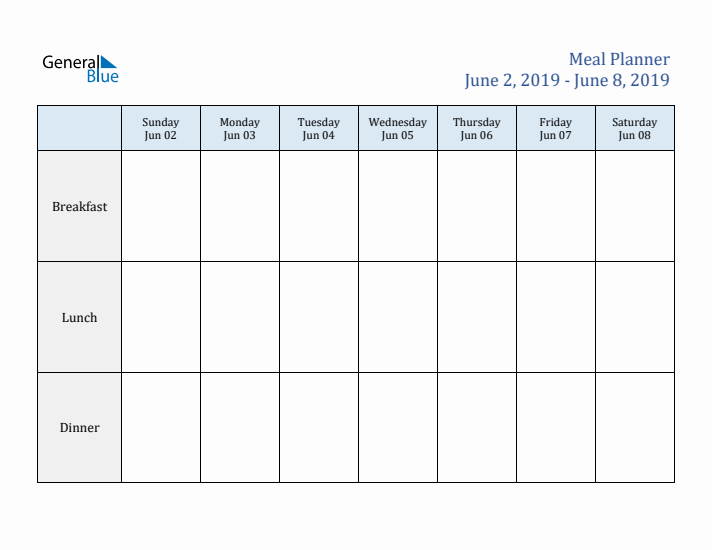 General Blue

Meal Planner
June 2, 2019 - June 8, 2019

| | Sunday Jun 02 | Monday Jun 03 | Tuesday Jun 04 | Wednesday Jun 05 | Thursday Jun 06 | Friday Jun 07 | Saturday Jun 08 |
|---|---|---|---|---|---|---|---|
| Breakfast | | | | | | | |
| Lunch | | | | | | | |
| Dinner | | | | | | | |